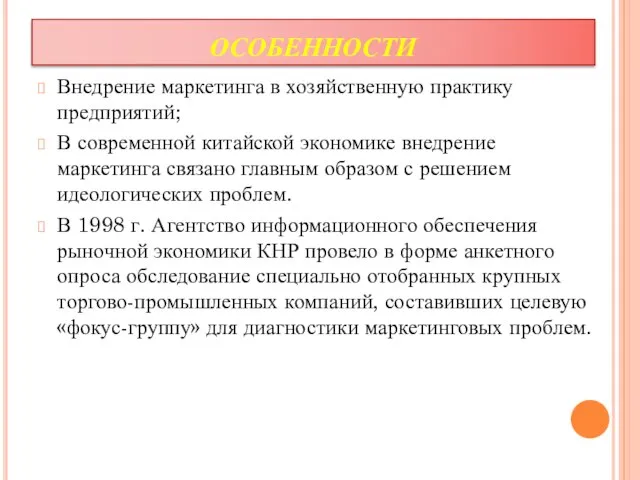 ОСОБЕННОСТИ

Внедрение маркетинга в хозяйственную практику предприятий;

В современной китайской экономике внедрение маркетинга связано главным образом с решением идеологических проблем.

В 1998 г. Агентство информационного обеспечения рыночной экономики КНР провело в форме анкетного опроса обследование специально отобранных крупных торгово-промышленных компаний, составивших целевую «фокус-группу» для диагностики маркетинговых проблем.